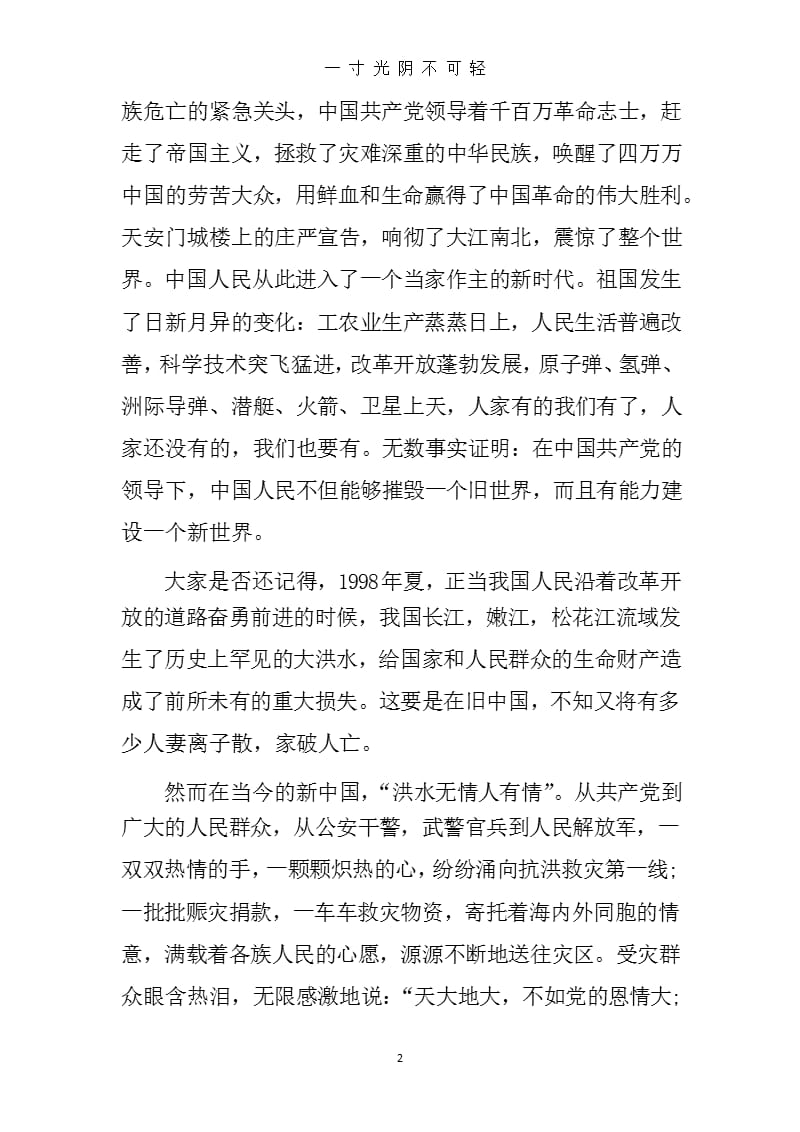 一寸光阴不可轻

族危亡的紧急关头，中国共产党领导着千百万革命志士，赶走了帝国主义，拯救了灾难深重的中华民族，唤醒了四万万中国的劳苦大众，用鲜血和生命赢得了中国革命的伟大胜利。天安门城楼上的庄严宣告，响彻了大江南北，震惊了整个世界。中国人民从此进入了一个当家作主的新时代。祖国发生了日新月异的变化：工农业生产蒸蒸日上，人民生活普遍改善，科学技术突飞猛进，改革开放蓬勃发展，原子弹、氢弹、洲际导弹、潜艇、火箭、卫星上天，人家有的我们有了，人家还没有的，我们也要有。无数事实证明：在中国共产党的领导下，中国人民不但能够摧毁一个旧世界，而且有能力建设一个新世界。

大家是否还记得，1998年夏，正当我国人民沿着改革开放的道路奋勇前进的时候，我国长江，嫩江，松花江流域发生了历史上罕见的大洪水，给国家和人民群众的生命财产造成了前所未有的重大损失。这要是在旧中国，不知又将有多少人妻离子散，家破人亡。

然而在当今的新中国，“洪水无情人有情”。从共产党到广大的人民群众，从公安干警，武警官兵到人民解放军，一双双热情的手，一颗颗炽热的心，纷纷涌向抗洪救灾第一线；一批批赈灾捐款，一车车救灾物资，寄托着海内外同胞的情意，满载着各族人民的心愿，源源不断地送往灾区。受灾群众眼含热泪，无限感激地说：“天大地大，不如党的恩情大；

2